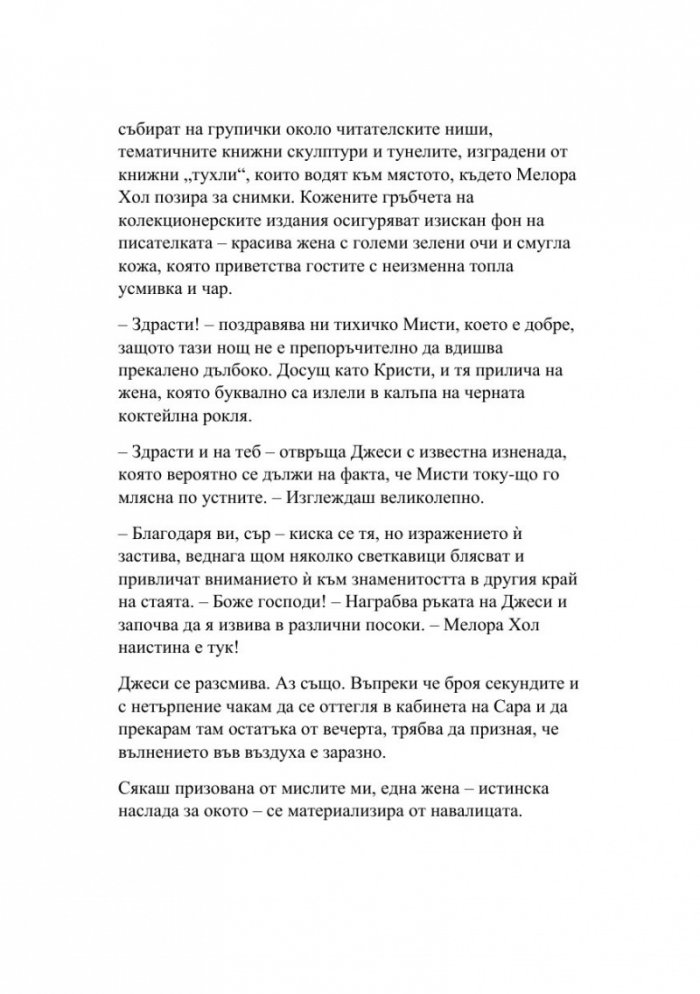 събират на групички около читателските ниши, тематичните книжни скулптури и тунелите, изградени от книжни „тухли“, които водят към мястото, където Мелора Хол позира за снимки. Кожените гръбчета на колекционерските издания осигуряват изискан фон на писателката – красива жена с големи зелени очи и смугла кожа, която приветства гостите с неизменна топла усмивка и чар.

– Здрасти! – поздравява ни тихичко Мисти, което е добре, защото тази нощ не е препоръчително да вдишва прекалено дълбоко. Досущ като Кристи, и тя прилича на жена, която буквално са излели в калъпа на черната коктейлна рокля.

– Здрасти и на теб – отвръща Джеси с известна изненада, която вероятно се дължи на факта, че Мисти току-що го млясна по устните. – Изглеждаш великолепно.

– Благодаря ви, сър – киска се тя, но изражението ѝ застива, веднага щом няколко светкавици блясват и привличат вниманието ѝ към знаменитостта в другия край на стаята. – Боже господи! – Награбва ръката на Джеси и започва да я извива в различни посоки. – Мелора Хол наистина е тук!

Джеси се разсмива. Аз също. Въпреки че броя секундите и с нетърпение чакам да се оттегля в кабинета на Сара и да прекарам там остатъка от вечерта, трябва да призная, че вълнението във въздуха е заразно.

Сякаш призована от мислите ми, една жена – истинска наслада за окото – се материализира от навалицата.